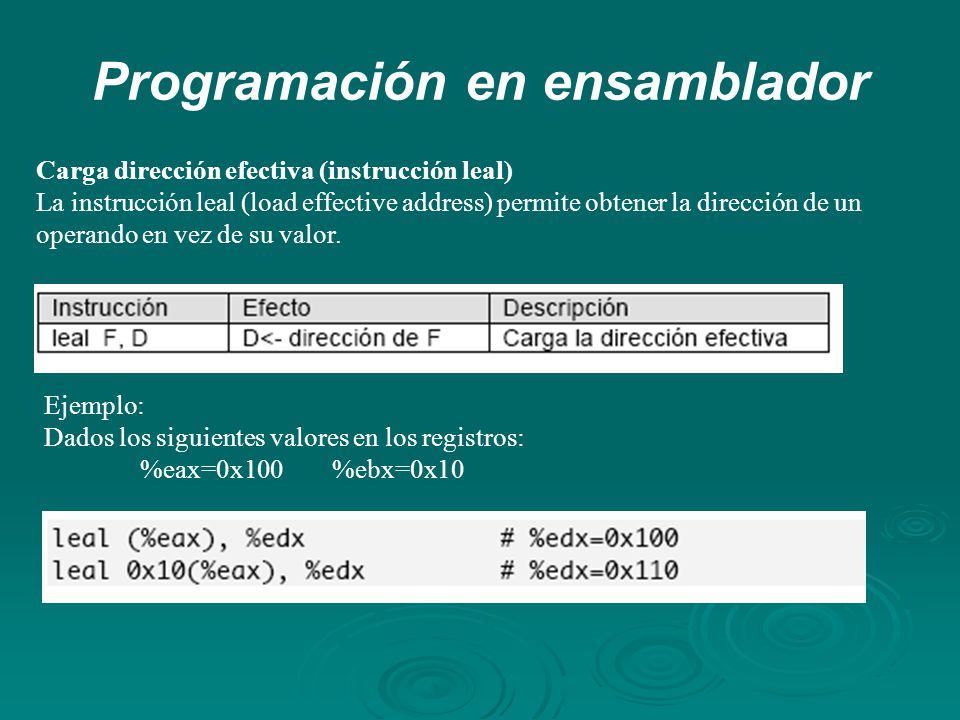 Programación en ensamblador

Carga dirección efectiva (instrucción leal)
La instrucción leal (load effective address) permite obtener la dirección de un operando en vez de su valor.

| Instrucción | Efecto | Descripción |
|---|---|---|
| leal F, D | D<- dirección de F | Carga la dirección efectiva |

Ejemplo:
Dados los siguientes valores en los registros:
%eax=0x100 %ebx=0x10

leal (%eax), %edx # %edx=0x100
leal 0x10(%eax), %edx # %edx=0x110